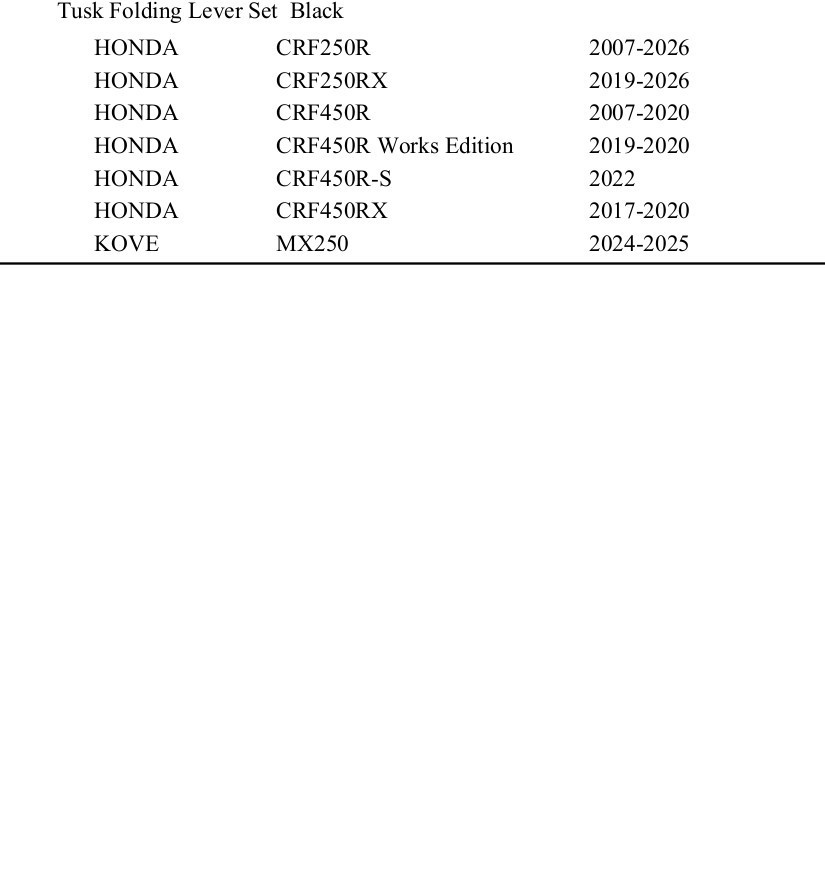 Tusk Folding Lever Set Black

| | | |
|---|---|---|
| HONDA | CRF250R | 2007-2026 |
| HONDA | CRF250RX | 2019-2026 |
| HONDA | CRF450R | 2007-2020 |
| HONDA | CRF450R Works Edition | 2019-2020 |
| HONDA | CRF450R-S | 2022 |
| HONDA | CRF450RX | 2017-2020 |
| KOVE | MX250 | 2024-2025 |